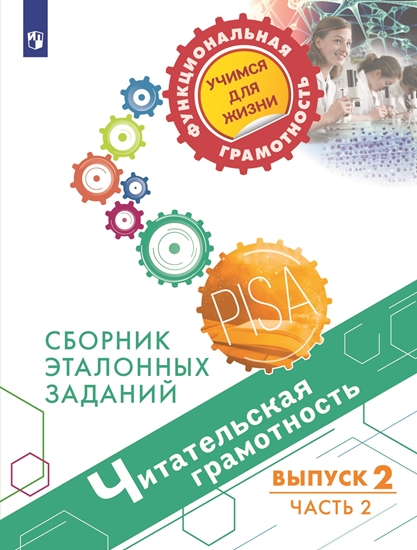 ФУНКЦИОНАЛЬНАЯ ГРАМОТНОСТЬ

УЧИМСЯ ДЛЯ ЖИЗНИ

PISA

СБОРНИК ЭТАЛОННЫХ ЗАДАНИЙ

Читательская грамотность

ВЫПУСК 2

ЧАСТЬ 2